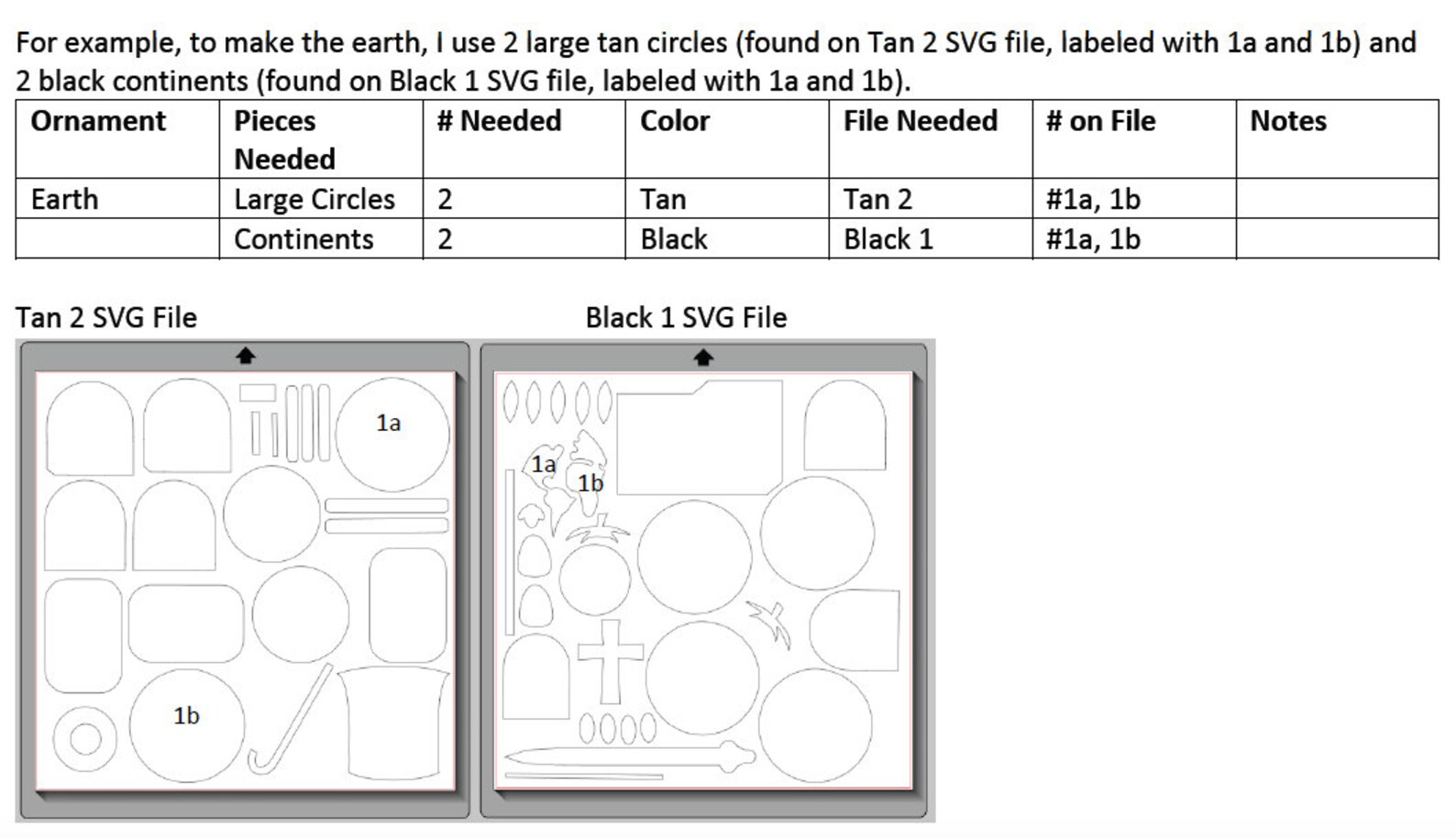 For example, to make the earth, I use 2 large tan circles (found on Tan 2 SVG file, labeled with 1a and 1b) and 2 black continents (found on Black 1 SVG file, labeled with 1a and 1b).

| Ornament | Pieces Needed | # Needed | Color | File Needed | # on File | Notes |
|---|---|---|---|---|---|---|
| Earth | Large Circles | 2 | Tan | Tan 2 | #1a, 1b | |
| | Continents | 2 | Black | Black 1 | #1a, 1b | |

Tan 2 SVG File

1a

1b

Black 1 SVG File

1a

1b